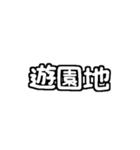 遊園地